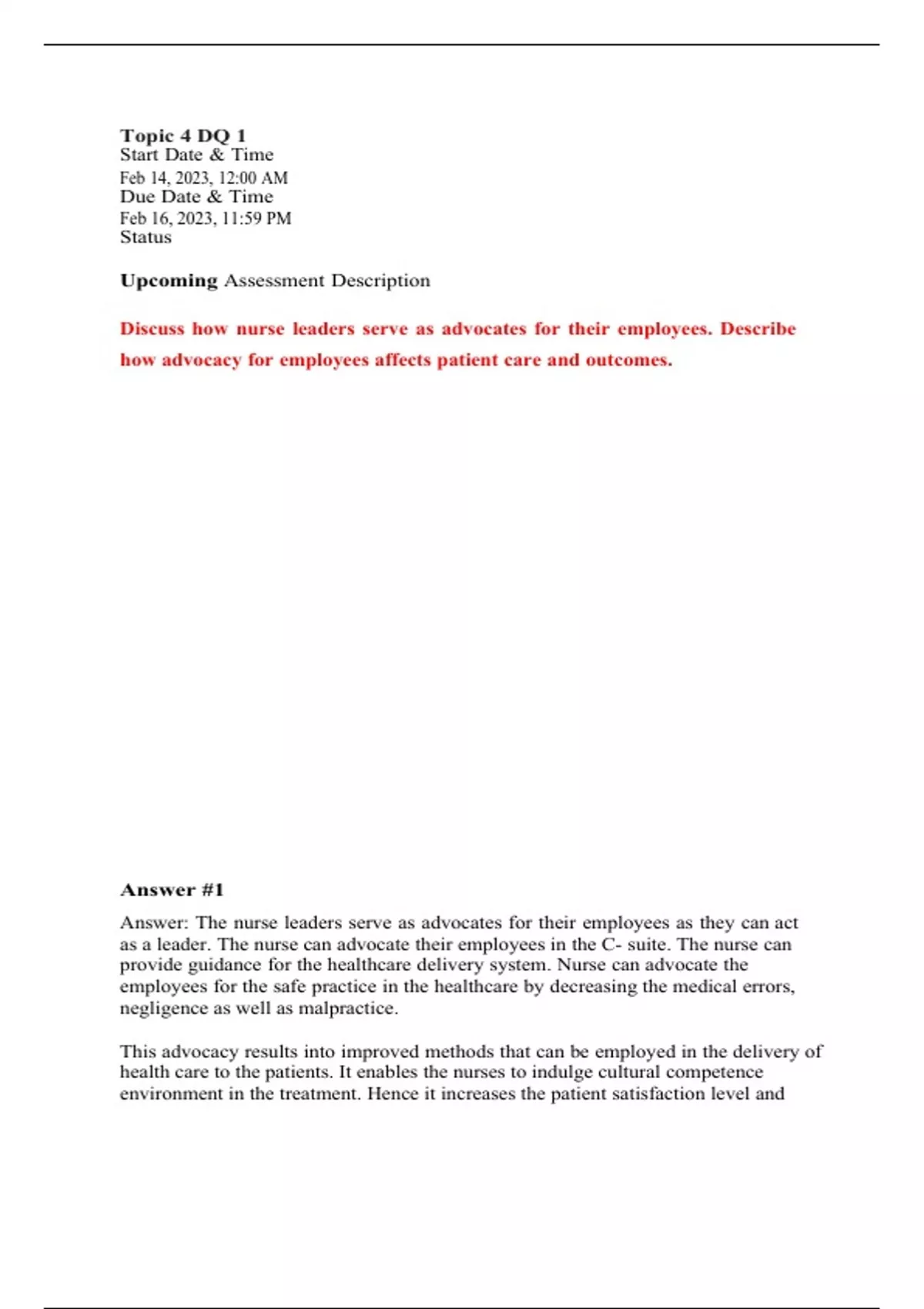 Topic 4 DQ 1
Start Date & Time
Feb 14, 2023, 12:00 AM
Due Date & Time
Feb 16, 2023, 11:59 PM
Status

Upcoming Assessment Description

Discuss how nurse leaders serve as advocates for their employees. Describe how advocacy for employees affects patient care and outcomes.

Answer #1

Answer: The nurse leaders serve as advocates for their employees as they can act as a leader. The nurse can advocate their employees in the C- suite. The nurse can provide guidance for the healthcare delivery system. Nurse can advocate the employees for the safe practice in the healthcare by decreasing the medical errors, negligence as well as malpractice.

This advocacy results into improved methods that can be employed in the delivery of health care to the patients. It enables the nurses to indulge cultural competence environment in the treatment. Hence it increases the patient satisfaction level and